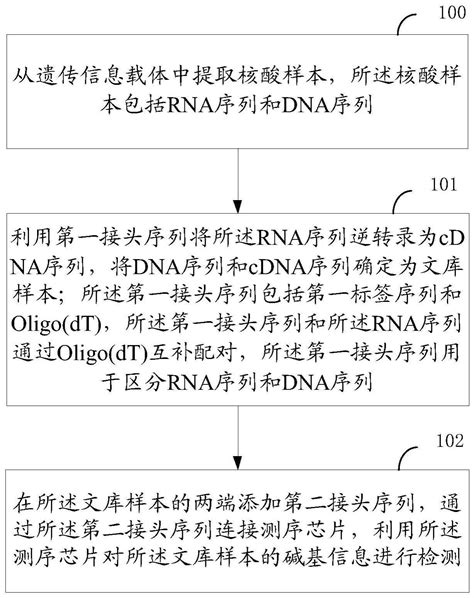 100

从遗传信息载体中提取核酸样本，所述核酸样本包括RNA序列和DNA序列

101

利用第一接头序列将所述RNA序列逆转录为cDNA序列，将DNA序列和cDNA序列确定为文库样本；所述第一接头序列包括第一标签序列和Oligo(dT)，所述第一接头序列和所述RNA序列通过Oligo(dT)互补配对，所述第一接头序列用于区分RNA序列和DNA序列

102

在所述文库样本的两端添加第二接头序列，通过所述第二接头序列连接测序芯片，利用所述测序芯片对所述文库样本的碱基信息进行检测